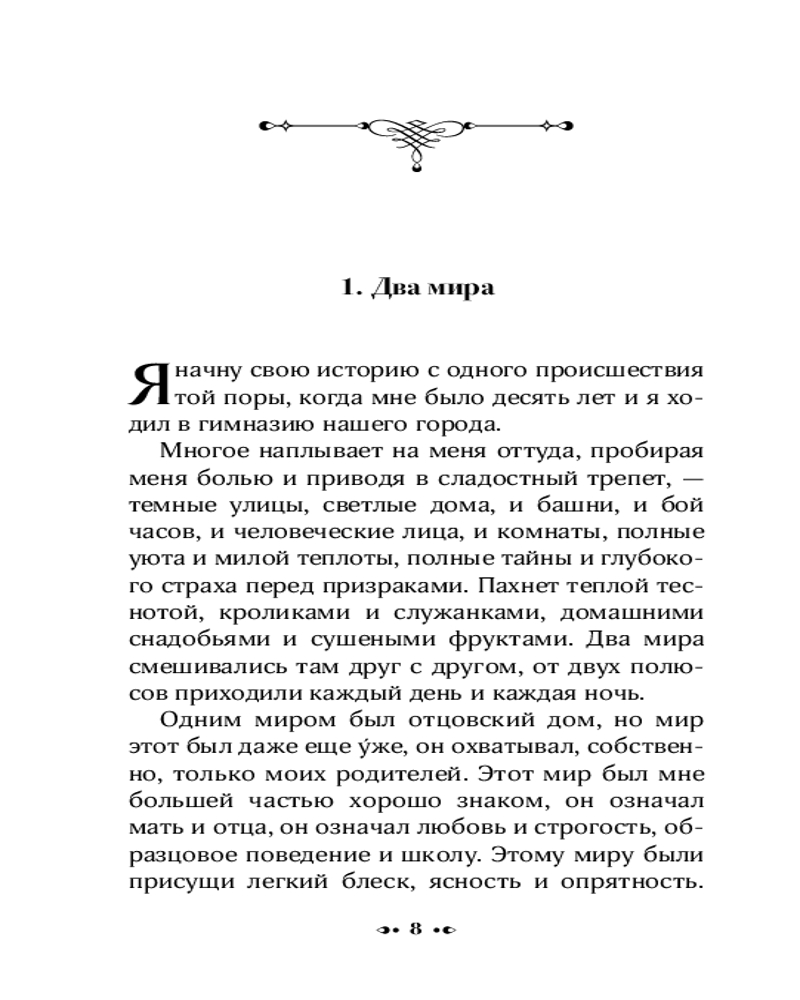 1. Два мира

Я начну свою историю с одного происшествия той поры, когда мне было десять лет и я ходил в гимназию нашего города.

Многое наплывает на меня оттуда, пробирая меня болью и приводя в сладостный трепет, — темные улицы, светлые дома, и башни, и бой часов, и человеческие лица, и комнаты, полные уюта и милой теплоты, полные тайны и глубокого страха перед призраками. Пахнет теплой теснотой, кроликами и служанками, домашними снадобьями и сушеными фруктами. Два мира смешивались там друг с другом, от двух полюсов приходили каждый день и каждая ночь.

Одним миром был отцовский дом, но мир этот был даже еще у́же, он охватывал, собственно, только моих родителей. Этот мир был мне большей частью хорошо знаком, он означал мать и отца, он означал любовь и строгость, образцовое поведение и школу. Этому миру были присущи легкий блеск, ясность и опрятность.

8